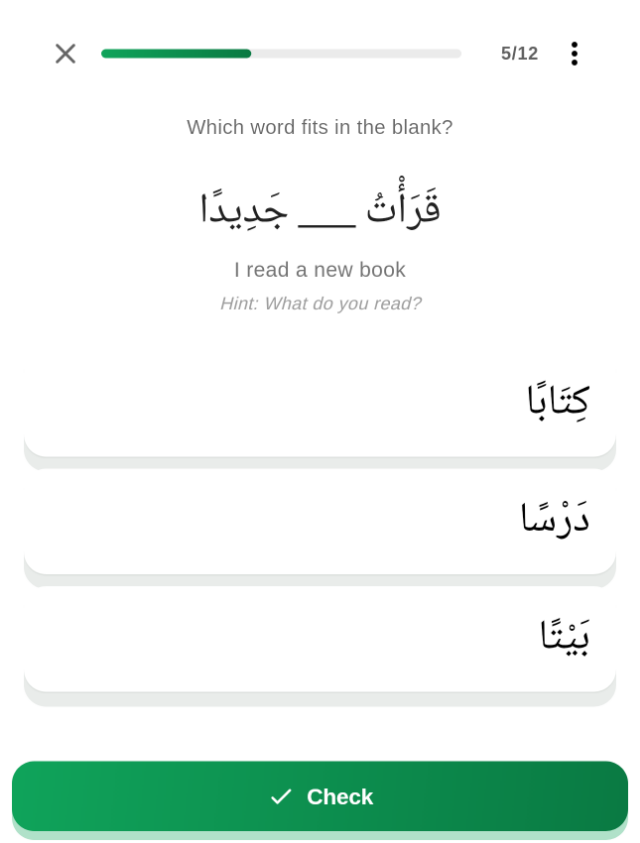 5/12

Which word fits in the blank?

قَرَأْتُ ___ جَدِيدًا

I read a new book

Hint: What do you read?

كِتَابًا

دَرْسًا

بَيْتًا

Check